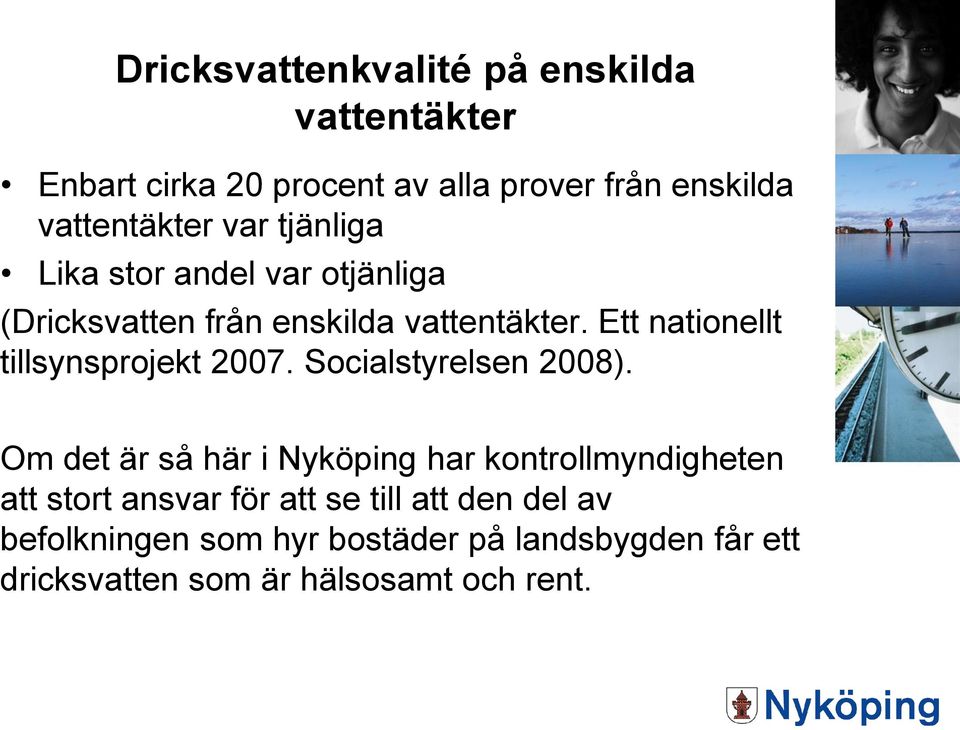 Dricksvattenkvalité på enskilda vattentäkter

• Enbart cirka 20 procent av alla prover från enskilda vattentäkter var tjänliga
• Lika stor andel var otjänliga

(Dricksvatten från enskilda vattentäkter. Ett nationellt tillsynsprojekt 2007. Socialstyrelsen 2008).

Om det är så här i Nyköping har kontrollmyndigheten att stort ansvar för att se till att den del av befolkningen som hyr bostäder på landsbygden får ett dricksvatten som är hälsosamt och rent.

Nyköping